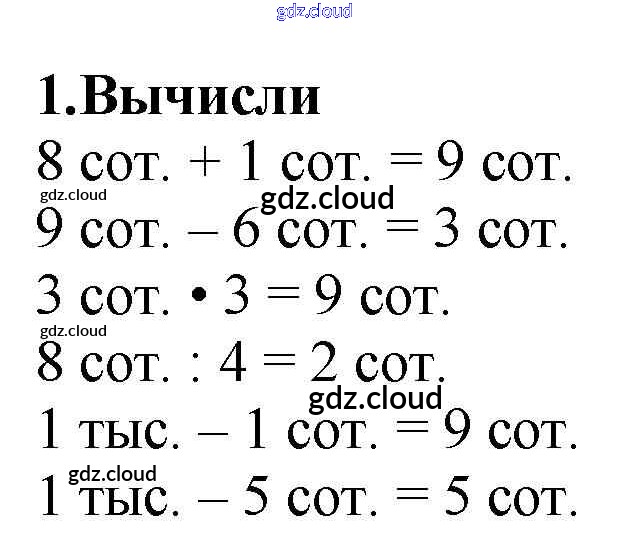 1.Вычисли

8 сот. + 1 сот. = 9 сот.

9 сот. – 6 сот. = 3 сот.

3 сот. • 3 = 9 сот.

8 сот. : 4 = 2 сот.

1 тыс. – 1 сот. = 9 сот.

1 тыс. – 5 сот. = 5 сот.

gdz.cloud